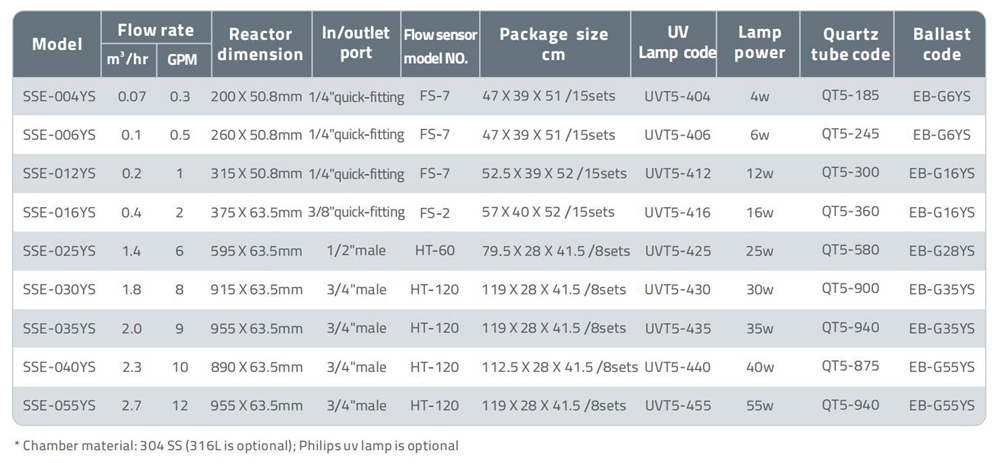 | Model | Flow rate | | Reactor dimension | In/outlet port | Flow sensor model NO. | Package size cm | UV Lamp code | Lamp power | Quartz tube code | Ballast code |
|---|---|---|---|---|---|---|---|---|---|---|
| | $m^3$/hr | GPM | | | | | | | | |
| SSE-004YS | 0.07 | 0.3 | 200 X 50.8mm | 1/4"quick-fitting | FS-7 | 47 X 39 X 51 /15sets | UVT5-404 | 4w | QT5-185 | EB-G6YS |
| SSE-006YS | 0.1 | 0.5 | 260 X 50.8mm | 1/4"quick-fitting | FS-7 | 47 X 39 X 51 /15sets | UVT5-406 | 6w | QT5-245 | EB-G6YS |
| SSE-012YS | 0.2 | 1 | 315 X 50.8mm | 1/4"quick-fitting | FS-7 | 52.5 X 39 X 52 /15sets | UVT5-412 | 12w | QT5-300 | EB-G16YS |
| SSE-016YS | 0.4 | 2 | 375 X 63.5mm | 3/8"quick-fitting | FS-2 | 57 X 40 X 52 /15sets | UVT5-416 | 16w | QT5-360 | EB-G16YS |
| SSE-025YS | 1.4 | 6 | 595 X 63.5mm | 1/2"male | HT-60 | 79.5 X 28 X 41.5 /8sets | UVT5-425 | 25w | QT5-580 | EB-G28YS |
| SSE-030YS | 1.8 | 8 | 915 X 63.5mm | 3/4"male | HT-120 | 119 X 28 X 41.5 /8sets | UVT5-430 | 30w | QT5-900 | EB-G35YS |
| SSE-035YS | 2.0 | 9 | 955 X 63.5mm | 3/4"male | HT-120 | 119 X 28 X 41.5 /8sets | UVT5-435 | 35w | QT5-940 | EB-G35YS |
| SSE-040YS | 2.3 | 10 | 890 X 63.5mm | 3/4"male | HT-120 | 112.5 X 28 X 41.5 /8sets | UVT5-440 | 40w | QT5-875 | EB-G55YS |
| SSE-055YS | 2.7 | 12 | 955 X 63.5mm | 3/4"male | HT-120 | 119 X 28 X 41.5 /8sets | UVT5-455 | 55w | QT5-940 | EB-G55YS |

* Chamber material: 304 SS (316L is optional); Philips uv lamp is optional